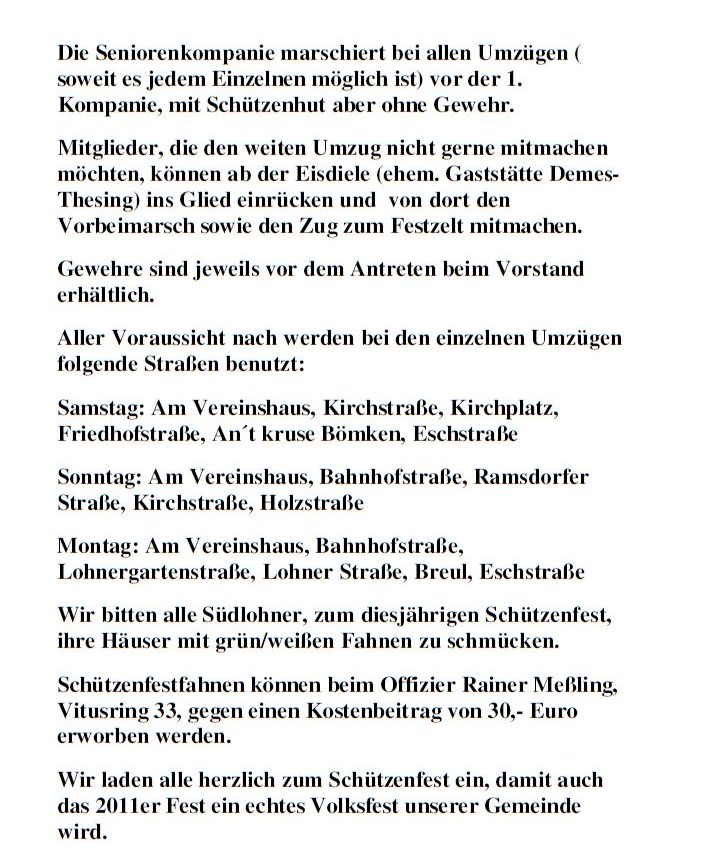 Die Seniorenkompanie marschiert bei allen Umzügen ( soweit es jedem Einzelnen möglich ist) vor der 1. Kompanie, mit Schützenhut aber ohne Gewehr.

Mitglieder, die den weiten Umzug nicht gerne mitmachen möchten, können ab der Eisdiele (ehem. Gaststätte Demes-Thesing) ins Glied einrücken und von dort den Vorbeimarsch sowie den Zug zum Festzelt mitmachen.

Gewehre sind jeweils vor dem Antreten beim Vorstand erhältlich.

Aller Voraussicht nach werden bei den einzelnen Umzügen folgende Straßen benutzt:

Samstag: Am Vereinshaus, Kirchstraße, Kirchplatz, Friedhofstraße, An´t kruse Bömken, Eschstraße

Sonntag: Am Vereinshaus, Bahnhofstraße, Ramsdorfer Straße, Kirchstraße, Holzstraße

Montag: Am Vereinshaus, Bahnhofstraße, Lohnergartenstraße, Lohner Straße, Breul, Eschstraße

Wir bitten alle Südlohner, zum diesjährigen Schützenfest, ihre Häuser mit grün/weißen Fahnen zu schmücken.

Schützenfestfahnen können beim Offizier Rainer Meßling, Vitusring 33, gegen einen Kostenbeitrag von 30,- Euro erworben werden.

Wir laden alle herzlich zum Schützenfest ein, damit auch das 2011er Fest ein echtes Volksfest unserer Gemeinde wird.